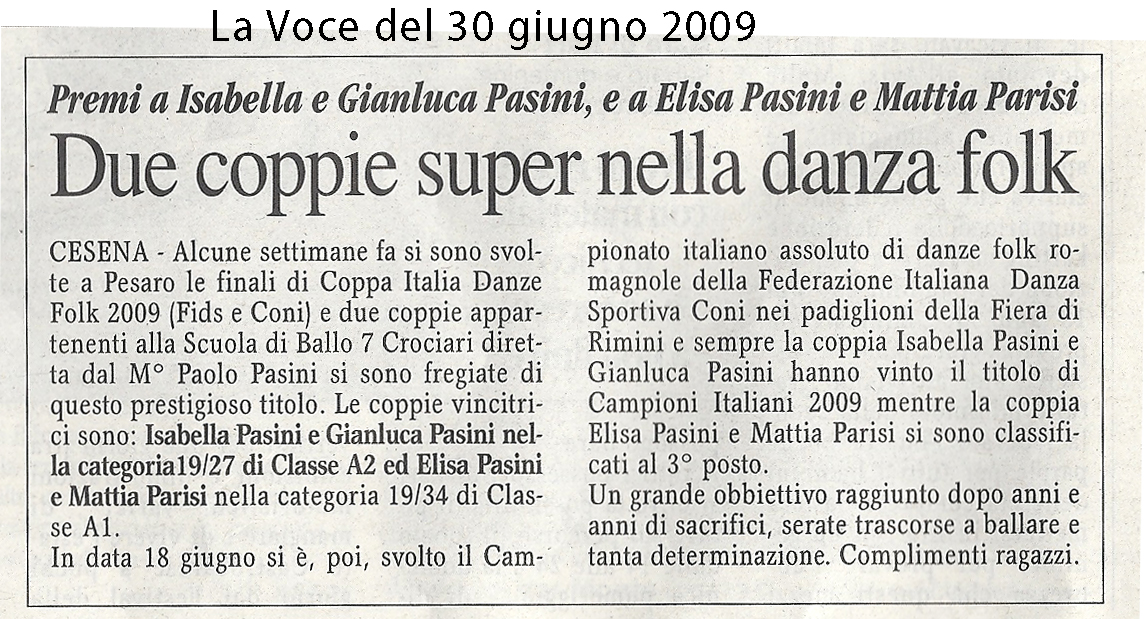 La Voce del 30 giugno 2009

Premi a Isabella e Gianluca Pasini, e a Elisa Pasini e Mattia Parisi

Due coppie super nella danza folk

CESENA - Alcune settimane fa si sono svolte a Pesaro le finali di Coppa Italia Danze Folk 2009 (Fids e Coni) e due coppie appartenenti alla Scuola di Ballo 7 Crociari diretta dal M° Paolo Pasini si sono fregiate di questo prestigioso titolo. Le coppie vincitrici sono: Isabella Pasini e Gianluca Pasini nella categoria19/27 di Classe A2 ed Elisa Pasini e Mattia Parisi nella categoria 19/34 di Classe A1.

In data 18 giugno si è, poi, svolto il Campionato italiano assoluto di danze folk romagnole della Federazione Italiana Danza Sportiva Coni nei padiglioni della Fiera di Rimini e sempre la coppia Isabella Pasini e Gianluca Pasini hanno vinto il titolo di Campioni Italiani 2009 mentre la coppia Elisa Pasini e Mattia Parisi si sono classificati al 3° posto.

Un grande obbiettivo raggiunto dopo anni e anni di sacrifici, serate trascorse a ballare e tanta determinazione. Complimenti ragazzi.